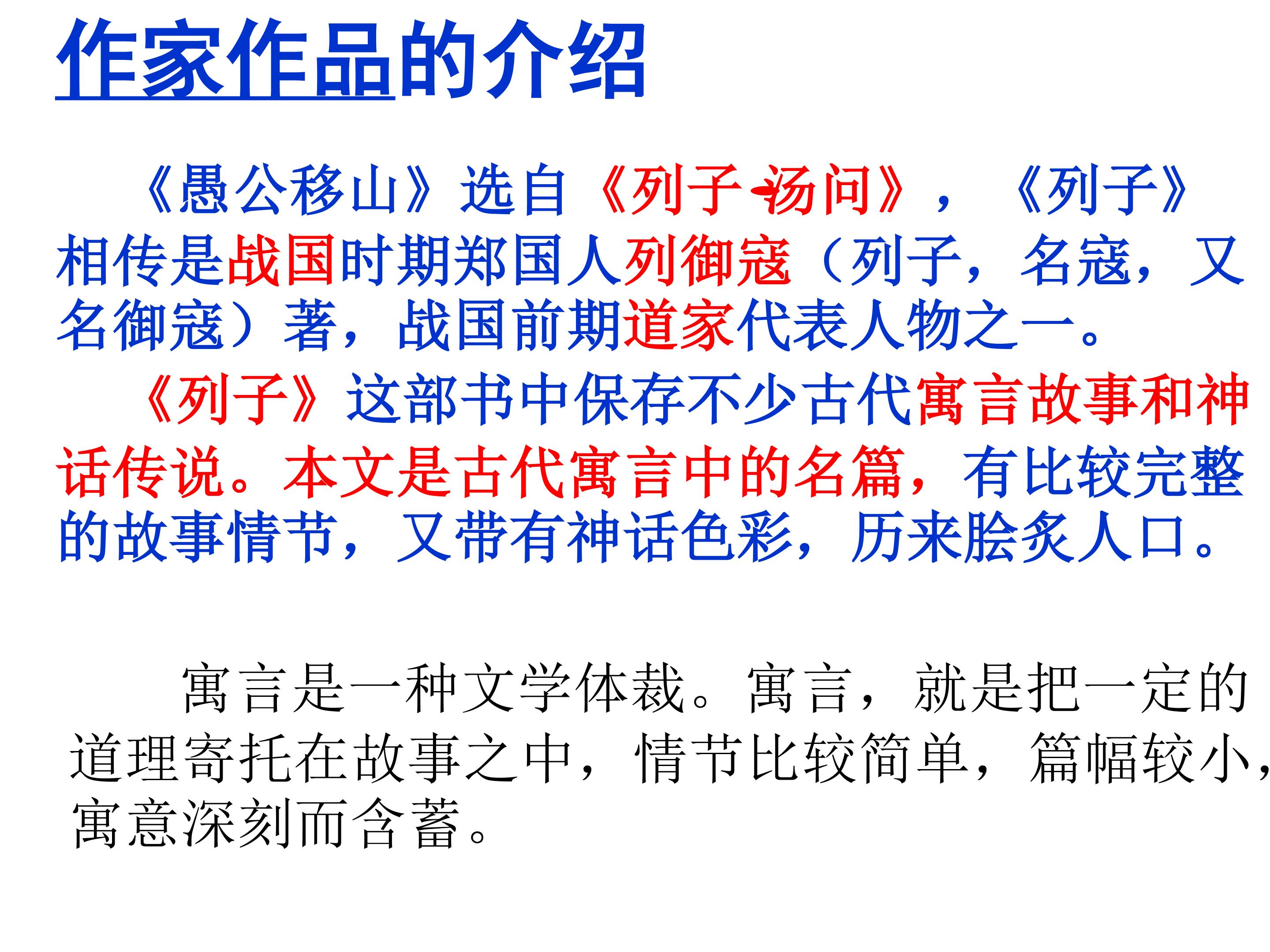 作家作品的介绍

《愚公移山》选自《列子·汤问》，《列子》相传是战国时期郑国人列御寇（列子，名寇，又名御寇）著，战国前期道家代表人物之一。

《列子》这部书中保存不少古代寓言故事和神话传说。本文是古代寓言中的名篇，有比较完整的故事情节，又带有神话色彩，历来脍炙人口。

寓言是一种文学体裁。寓言，就是把一定的道理寄托在故事之中，情节比较简单，篇幅较小，寓意深刻而含蓄。